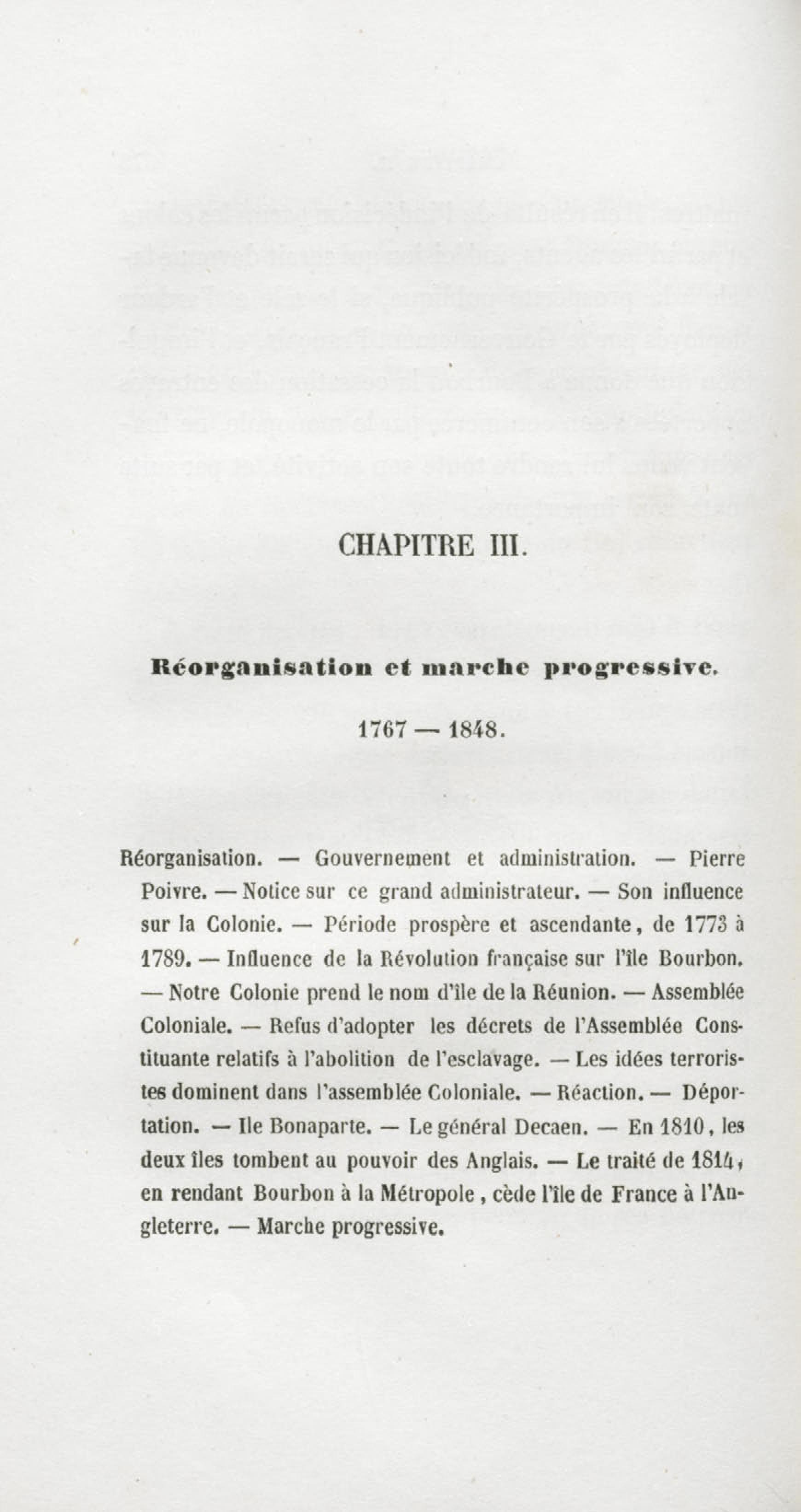 CHAPITRE III.

Réorganisation et marche progressive.

1767 — 1848.

Réorganisation. — Gouvernement et administration. — Pierre Poivre. — Notice sur ce grand administrateur. — Son influence sur la Colonie. — Période prospère et ascendante, de 1773 à 1789. — Influence de la Révolution française sur l'île Bourbon. — Notre Colonie prend le nom d'île de la Réunion. — Assemblée Coloniale. — Refus d'adopter les décrets de l'Assemblée Constituante relatifs à l'abolition de l'esclavage. — Les idées terroristes dominent dans l'assemblée Coloniale. — Réaction. — Déportation. — Ile Bonaparte. — Le général Decaen. — En 1810, les deux îles tombent au pouvoir des Anglais. — Le traité de 1814, en rendant Bourbon à la Métropole, cède l'île de France à l'Angleterre. — Marche progressive.